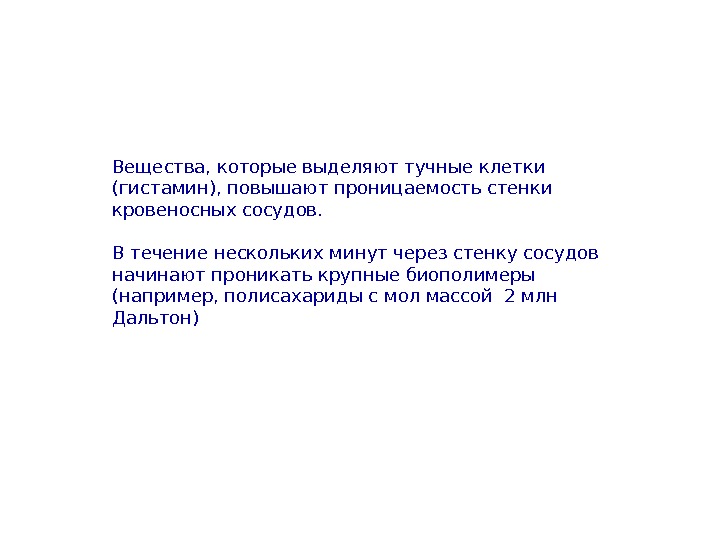 Вещества, которые выделяют тучные клетки (гистамин), повышают проницаемость стенки кровеносных сосудов.

В течение нескольких минут через стенку сосудов начинают проникать крупные биополимеры (например, полисахариды с мол массой 2 млн Дальтон)